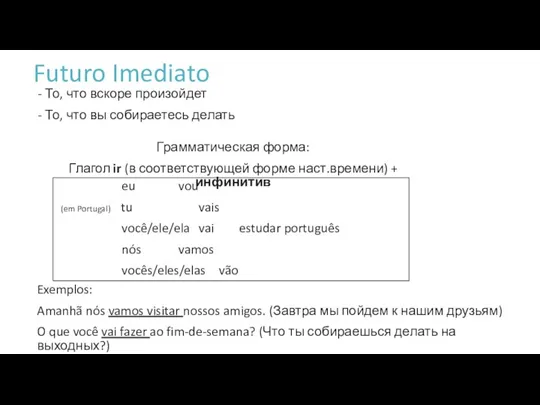 Futuro Imediato

- То, что вскоре произойдет

- То, что вы собираетесь делать

Грамматическая форма:

Глагол ir (в соответствующей форме наст.времени) + инфинитив

eu vou

(em Portugal) tu vais

você/ele/ela vai estudar português

nós vamos

vocês/eles/elas vão

Exemplos:

Amanhã nós vamos visitar nossos amigos. (Завтра мы пойдем к нашим друзьям)

O que você vai fazer ao fim-de-semana? (Что ты собираешься делать на выходных?)